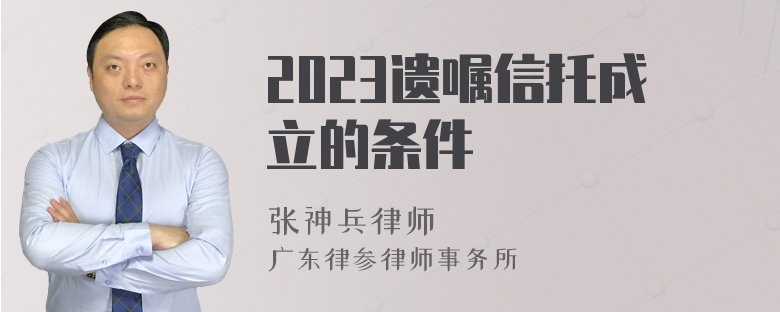 2023遗嘱信托成立的条件

张神兵律师
广东律参律师事务所